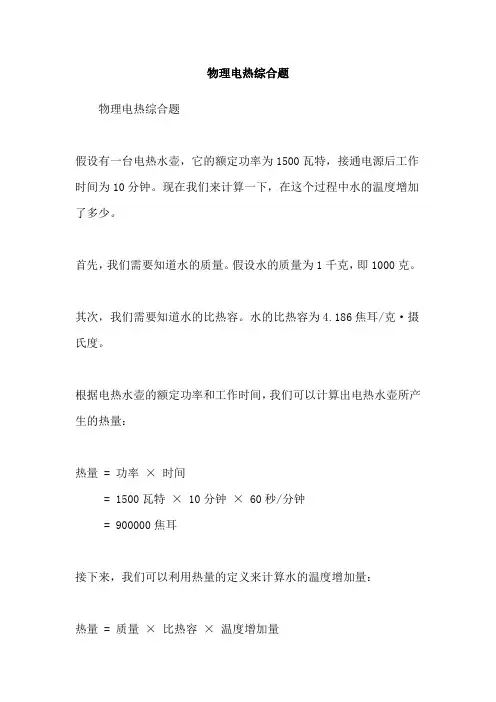 物理电热综合题

物理电热综合题

假设有一台电热水壶，它的额定功率为 1500 瓦特，接通电源后工作时间为 10 分钟。现在我们来计算一下，在这个过程中水的温度增加了多少。

首先，我们需要知道水的质量。假设水的质量为 1 千克，即 1000 克。

其次，我们需要知道水的比热容。水的比热容为 4.186 焦耳/克·摄氏度。

根据电热水壶的额定功率和工作时间，我们可以计算出电热水壶所产生的热量：

热量 = 功率 × 时间
= 1500 瓦特 × 10 分钟 × 60 秒/分钟
= 900000 焦耳

接下来，我们可以利用热量的定义来计算水的温度增加量：

热量 = 质量 × 比热容 × 温度增加量